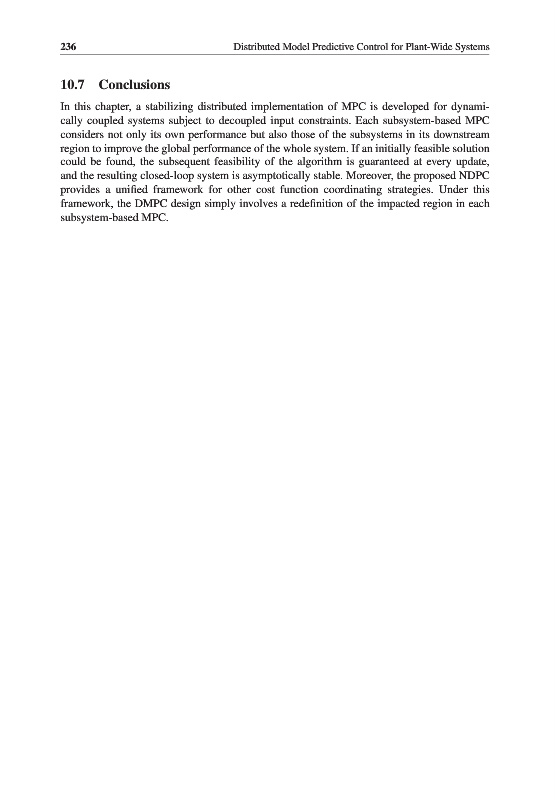 236 Distributed Model Predictive Control for Plant-Wide Systems

10.7 Conclusions

In this chapter, a stabilizing distributed implementation of MPC is developed for dynamically coupled systems subject to decoupled input constraints. Each subsystem-based MPC considers not only its own performance but also those of the subsystems in its downstream region to improve the global performance of the whole system. If an initially feasible solution could be found, the subsequent feasibility of the algorithm is guaranteed at every update, and the resulting closed-loop system is asymptotically stable. Moreover, the proposed NDPC provides a unified framework for other cost function coordinating strategies. Under this framework, the DMPC design simply involves a redefinition of the impacted region in each subsystem-based MPC.